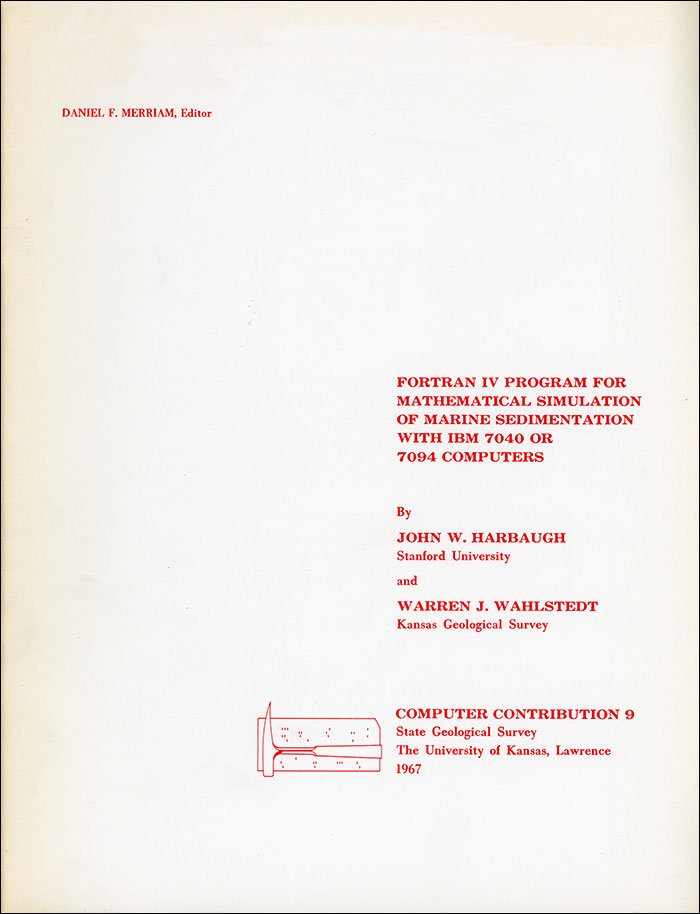 DANIEL F. MERRIAM, Editor

FORTRAN IV PROGRAM FOR MATHEMATICAL SIMULATION OF MARINE SEDIMENTATION WITH IBM 7040 OR 7094 COMPUTERS

By

JOHN W. HARBAUGH
Stanford University

and

WARREN J. WAHLSTEDT
Kansas Geological Survey

COMPUTER CONTRIBUTION 9
State Geological Survey
The University of Kansas, Lawrence
1967